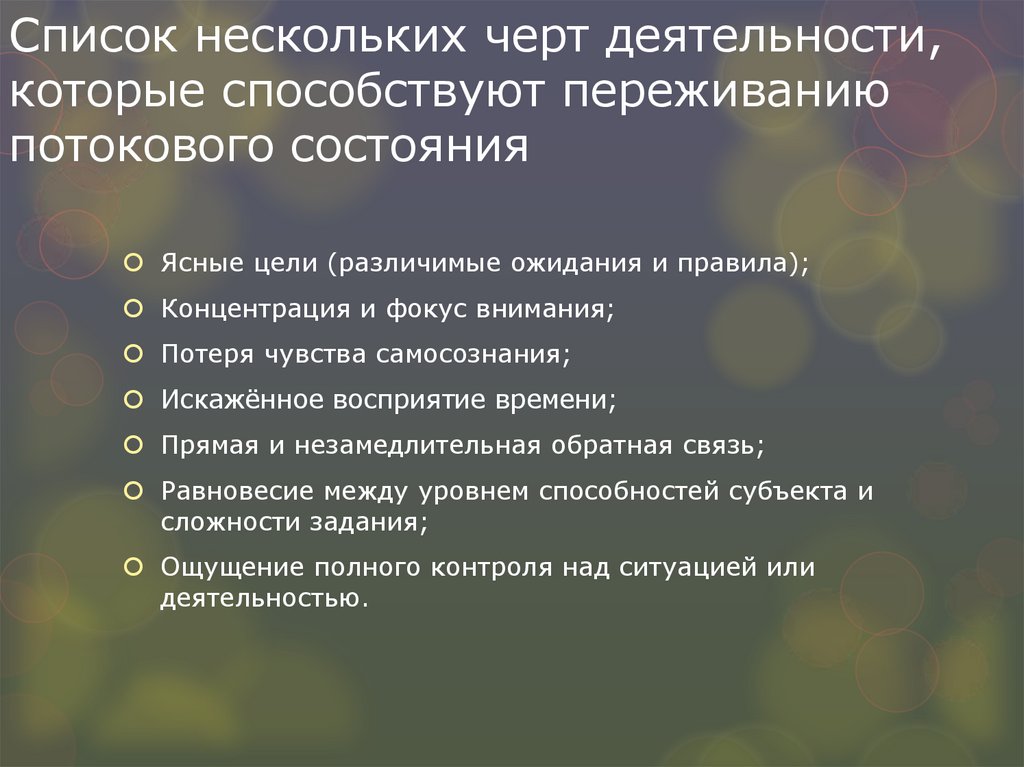 Список нескольких черт деятельности, которые способствуют переживанию потокового состояния

• Ясные цели (различимые ожидания и правила);
• Концентрация и фокус внимания;
• Потеря чувства самосознания;
• Искажённое восприятие времени;
• Прямая и незамедлительная обратная связь;
• Равновесие между уровнем способностей субъекта и сложности задания;
• Ощущение полного контроля над ситуацией или деятельностью.